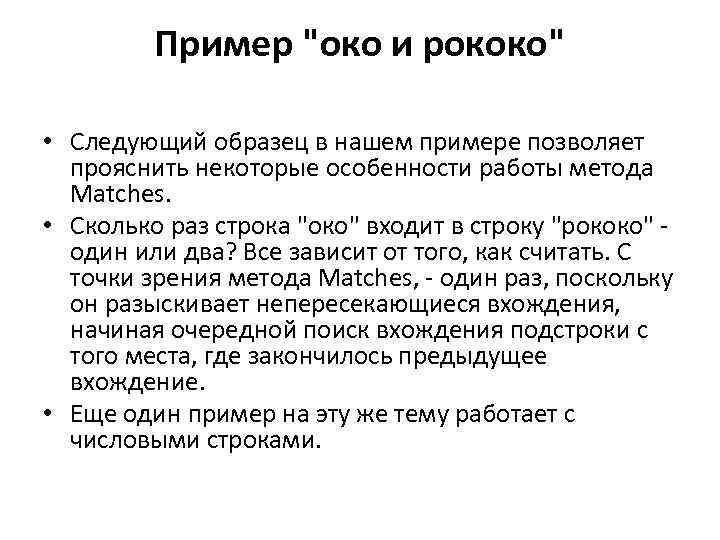 Пример "око и рококо"

• Следующий образец в нашем примере позволяет прояснить некоторые особенности работы метода Matches.

• Сколько раз строка "око" входит в строку "рококо" - один или два? Все зависит от того, как считать. С точки зрения метода Matches, - один раз, поскольку он разыскивает непересекающиеся вхождения, начиная очередной поиск вхождения подстроки с того места, где закончилось предыдущее вхождение.

• Еще один пример на эту же тему работает с числовыми строками.